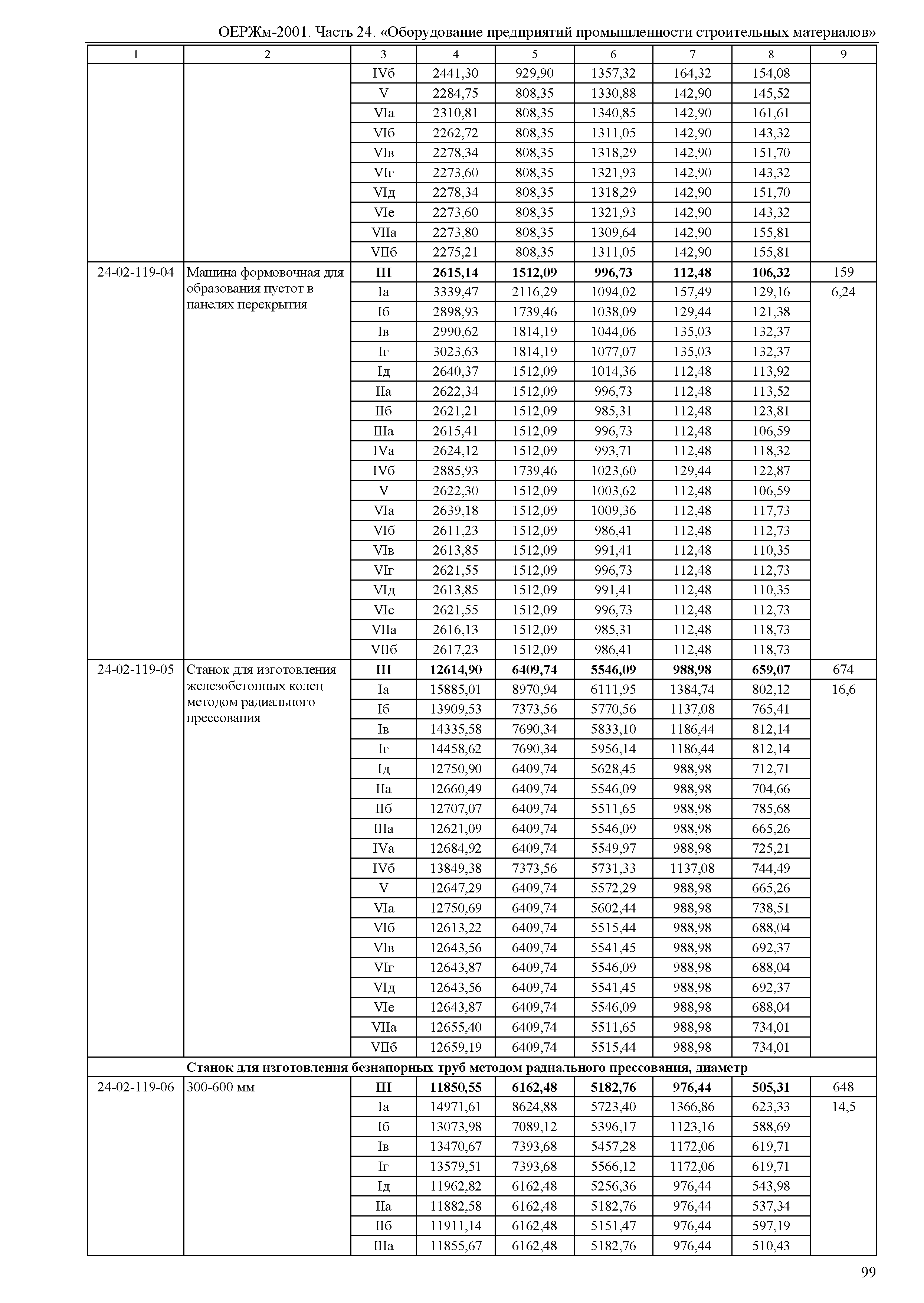 ОЕРЖм-2001. Часть 24. «Оборудование предприятий промышленности строительных материалов»

| 1 | 2 | 3 | 4 | 5 | 6 | 7 | 8 | 9 |
|---|---|---|---|---|---|---|---|---|
| | | IVб | 2441,30 | 929,90 | 1357,32 | 164,32 | 154,08 | |
| | | V | 2284,75 | 808,35 | 1330,88 | 142,90 | 145,52 | |
| | | VIа | 2310,81 | 808,35 | 1340,85 | 142,90 | 161,61 | |
| | | VIб | 2262,72 | 808,35 | 1311,05 | 142,90 | 143,32 | |
| | | VIв | 2278,34 | 808,35 | 1318,29 | 142,90 | 151,70 | |
| | | VIг | 2273,60 | 808,35 | 1321,93 | 142,90 | 143,32 | |
| | | VIд | 2278,34 | 808,35 | 1318,29 | 142,90 | 151,70 | |
| | | VIе | 2273,60 | 808,35 | 1321,93 | 142,90 | 143,32 | |
| | | VIIа | 2273,80 | 808,35 | 1309,64 | 142,90 | 155,81 | |
| | | VIIб | 2275,21 | 808,35 | 1311,05 | 142,90 | 155,81 | |
| 24-02-119-04 | Машина формовочная для образования пустот в панелях перекрытия | **III** | **2615,14** | **1512,09** | **996,73** | **112,48** | **106,32** | 159 |
| | | Iа | 3339,47 | 2116,29 | 1094,02 | 157,49 | 129,16 | 6,24 |
| | | Iб | 2898,93 | 1739,46 | 1038,09 | 129,44 | 121,38 | |
| | | Iв | 2990,62 | 1814,19 | 1044,06 | 135,03 | 132,37 | |
| | | Iг | 3023,63 | 1814,19 | 1077,07 | 135,03 | 132,37 | |
| | | Iд | 2640,37 | 1512,09 | 1014,36 | 112,48 | 113,92 | |
| | | IIа | 2622,34 | 1512,09 | 996,73 | 112,48 | 113,52 | |
| | | IIб | 2621,21 | 1512,09 | 985,31 | 112,48 | 123,81 | |
| | | IIIа | 2615,41 | 1512,09 | 996,73 | 112,48 | 106,59 | |
| | | IVа | 2624,12 | 1512,09 | 993,71 | 112,48 | 118,32 | |
| | | IVб | 2885,93 | 1739,46 | 1023,60 | 129,44 | 122,87 | |
| | | V | 2622,30 | 1512,09 | 1003,62 | 112,48 | 106,59 | |
| | | VIа | 2639,18 | 1512,09 | 1009,36 | 112,48 | 117,73 | |
| | | VIб | 2611,23 | 1512,09 | 986,41 | 112,48 | 112,73 | |
| | | VIв | 2613,85 | 1512,09 | 991,41 | 112,48 | 110,35 | |
| | | VIг | 2621,55 | 1512,09 | 996,73 | 112,48 | 112,73 | |
| | | VIд | 2613,85 | 1512,09 | 991,41 | 112,48 | 110,35 | |
| | | VIе | 2621,55 | 1512,09 | 996,73 | 112,48 | 112,73 | |
| | | VIIа | 2616,13 | 1512,09 | 985,31 | 112,48 | 118,73 | |
| | | VIIб | 2617,23 | 1512,09 | 986,41 | 112,48 | 118,73 | |
| 24-02-119-05 | Станок для изготовления железобетонных колец методом радиального прессования | **III** | **12614,90** | **6409,74** | **5546,09** | **988,98** | **659,07** | 674 |
| | | Iа | 15885,01 | 8970,94 | 6111,95 | 1384,74 | 802,12 | 16,6 |
| | | Iб | 13909,53 | 7373,56 | 5770,56 | 1137,08 | 765,41 | |
| | | Iв | 14335,58 | 7690,34 | 5833,10 | 1186,44 | 812,14 | |
| | | Iг | 14458,62 | 7690,34 | 5956,14 | 1186,44 | 812,14 | |
| | | Iд | 12750,90 | 6409,74 | 5628,45 | 988,98 | 712,71 | |
| | | IIа | 12660,49 | 6409,74 | 5546,09 | 988,98 | 704,66 | |
| | | IIб | 12707,07 | 6409,74 | 5511,65 | 988,98 | 785,68 | |
| | | IIIа | 12621,09 | 6409,74 | 5546,09 | 988,98 | 665,26 | |
| | | IVа | 12684,92 | 6409,74 | 5549,97 | 988,98 | 725,21 | |
| | | IVб | 13849,38 | 7373,56 | 5731,33 | 1137,08 | 744,49 | |
| | | V | 12647,29 | 6409,74 | 5572,29 | 988,98 | 665,26 | |
| | | VIа | 12750,69 | 6409,74 | 5602,44 | 988,98 | 738,51 | |
| | | VIб | 12613,22 | 6409,74 | 5515,44 | 988,98 | 688,04 | |
| | | VIв | 12643,56 | 6409,74 | 5541,45 | 988,98 | 692,37 | |
| | | VIг | 12643,87 | 6409,74 | 5546,09 | 988,98 | 688,04 | |
| | | VIд | 12643,56 | 6409,74 | 5541,45 | 988,98 | 692,37 | |
| | | VIе | 12643,87 | 6409,74 | 5546,09 | 988,98 | 688,04 | |
| | | VIIа | 12655,40 | 6409,74 | 5511,65 | 988,98 | 734,01 | |
| | | VIIб | 12659,19 | 6409,74 | 5515,44 | 988,98 | 734,01 | |
| | **Станок для изготовления безнапорных труб методом радиального прессования, диаметр** | | | | | | | |
| 24-02-119-06 | 300-600 мм | **III** | **11850,55** | **6162,48** | **5182,76** | **976,44** | **505,31** | 648 |
| | | Iа | 14971,61 | 8624,88 | 5723,40 | 1366,86 | 623,33 | 14,5 |
| | | Iб | 13073,98 | 7089,12 | 5396,17 | 1123,16 | 588,69 | |
| | | Iв | 13470,67 | 7393,68 | 5457,28 | 1172,06 | 619,71 | |
| | | Iг | 13579,51 | 7393,68 | 5566,12 | 1172,06 | 619,71 | |
| | | Iд | 11962,82 | 6162,48 | 5256,36 | 976,44 | 543,98 | |
| | | IIа | 11882,58 | 6162,48 | 5182,76 | 976,44 | 537,34 | |
| | | IIб | 11911,14 | 6162,48 | 5151,47 | 976,44 | 597,19 | |
| | | IIIа | 11855,67 | 6162,48 | 5182,76 | 976,44 | 510,43 | |

99